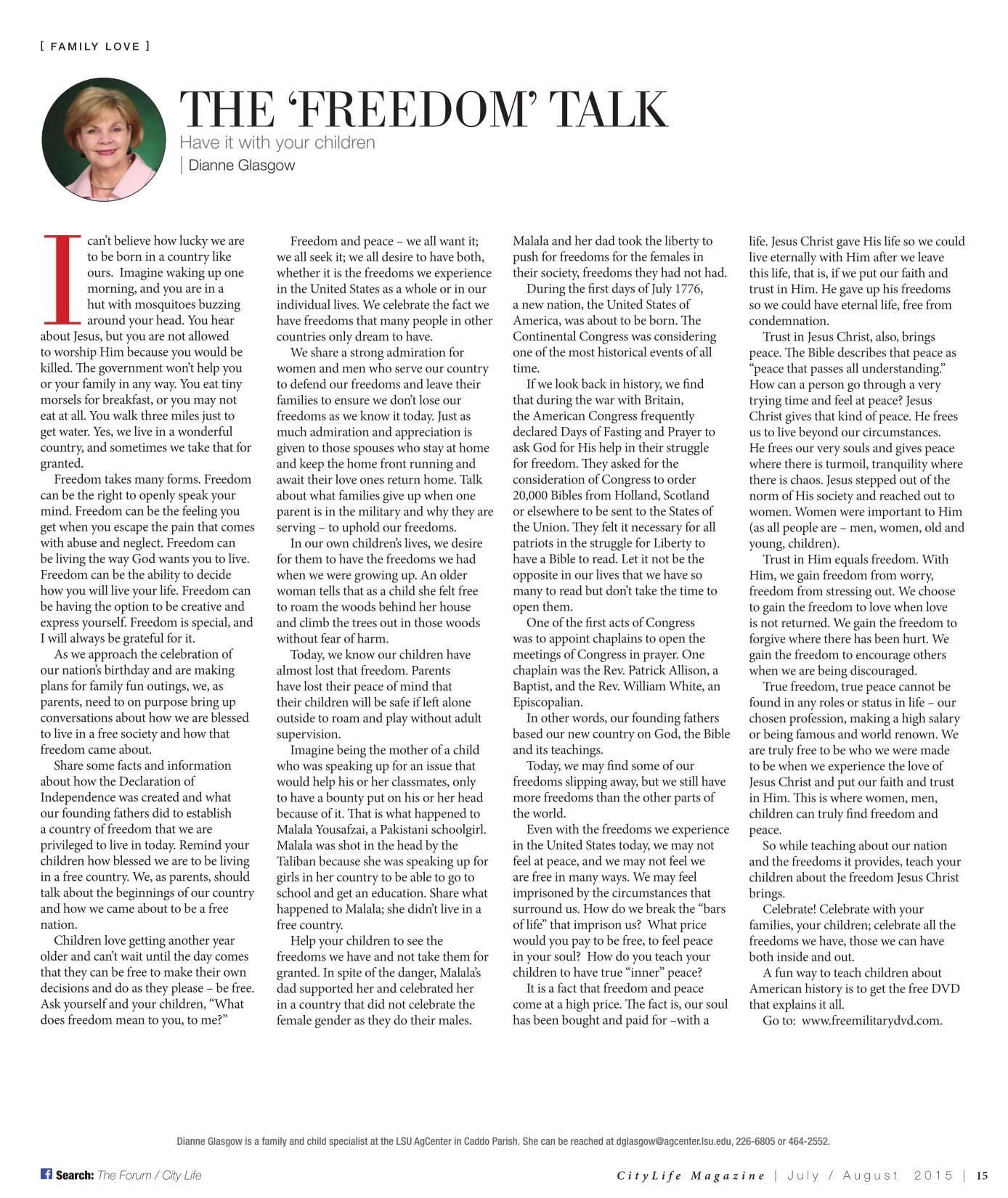 [ FAMILY LOVE ]

THE ‘FREEDOM’ TALK

Have it with your children

| Dianne Glasgow

I can’t believe how lucky we are to be born in a country like ours. Imagine waking up one morning, and you are in a hut with mosquitoes buzzing around your head. You hear about Jesus, but you are not allowed to worship Him because you would be killed. The government won’t help you or your family in any way. You eat tiny morsels for breakfast, or you may not eat at all. You walk three miles just to get water. Yes, we live in a wonderful country, and sometimes we take that for granted.

Freedom takes many forms. Freedom can be the right to openly speak your mind. Freedom can be the feeling you get when you escape the pain that comes with abuse and neglect. Freedom can be living the way God wants you to live. Freedom can be the ability to decide how you will live your life. Freedom can be having the option to be creative and express yourself. Freedom is special, and I will always be grateful for it.

As we approach the celebration of our nation’s birthday and are making plans for family fun outings, we, as parents, need to on purpose bring up conversations about how we are blessed to live in a free society and how that freedom came about.

Share some facts and information about how the Declaration of Independence was created and what our founding fathers did to establish a country of freedom that we are privileged to live in today. Remind your children how blessed we are to be living in a free country. We, as parents, should talk about the beginnings of our country and how we came about to be a free nation.

Children love getting another year older and can’t wait until the day comes that they can be free to make their own decisions and do as they please – be free. Ask yourself and your children, “What does freedom mean to you, to me?”

Freedom and peace – we all want it; we all seek it; we all desire to have both, whether it is the freedoms we experience in the United States as a whole or in our individual lives. We celebrate the fact we have freedoms that many people in other countries only dream to have.

We share a strong admiration for women and men who serve our country to defend our freedoms and leave their families to ensure we don’t lose our freedoms as we know it today. Just as much admiration and appreciation is given to those spouses who stay at home and keep the home front running and await their love ones return home. Talk about what families give up when one parent is in the military and why they are serving – to uphold our freedoms.

In our own children’s lives, we desire for them to have the freedoms we had when we were growing up. An older woman tells that as a child she felt free to roam the woods behind her house and climb the trees out in those woods without fear of harm.

Today, we know our children have almost lost that freedom. Parents have lost their peace of mind that their children will be safe if left alone outside to roam and play without adult supervision.

Imagine being the mother of a child who was speaking up for an issue that would help his or her classmates, only to have a bounty put on his or her head because of it. That is what happened to Malala Yousafzai, a Pakistani schoolgirl. Malala was shot in the head by the Taliban because she was speaking up for girls in her country to be able to go to school and get an education. Share what happened to Malala; she didn’t live in a free country.

Help your children to see the freedoms we have and not take them for granted. In spite of the danger, Malala’s dad supported her and celebrated her in a country that did not celebrate the female gender as they do their males. Malala and her dad took the liberty to push for freedoms for the females in their society, freedoms they had not had.

During the first days of July 1776, a new nation, the United States of America, was about to be born. The Continental Congress was considering one of the most historical events of all time.

If we look back in history, we find that during the war with Britain, the American Congress frequently declared Days of Fasting and Prayer to ask God for His help in their struggle for freedom. They asked for the consideration of Congress to order 20,000 Bibles from Holland, Scotland or elsewhere to be sent to the States of the Union. They felt it necessary for all patriots in the struggle for Liberty to have a Bible to read. Let it not be the opposite in our lives that we have so many to read but don’t take the time to open them.

One of the first acts of Congress was to appoint chaplains to open the meetings of Congress in prayer. One chaplain was the Rev. Patrick Allison, a Baptist, and the Rev. William White, an Episcopalian.

In other words, our founding fathers based our new country on God, the Bible and its teachings.

Today, we may find some of our freedoms slipping away, but we still have more freedoms than the other parts of the world.

Even with the freedoms we experience in the United States today, we may not feel at peace, and we may not feel we are free in many ways. We may feel imprisoned by the circumstances that surround us. How do we break the “bars of life” that imprison us? What price would you pay to be free, to feel peace in your soul? How do you teach your children to have true “inner” peace?

It is a fact that freedom and peace come at a high price. The fact is, our soul has been bought and paid for –with a life. Jesus Christ gave His life so we could live eternally with Him after we leave this life, that is, if we put our faith and trust in Him. He gave up his freedoms so we could have eternal life, free from condemnation.

Trust in Jesus Christ, also, brings peace. The Bible describes that peace as “peace that passes all understanding.” How can a person go through a very trying time and feel at peace? Jesus Christ gives that kind of peace. He frees us to live beyond our circumstances. He frees our very souls and gives peace where there is turmoil, tranquility where there is chaos. Jesus stepped out of the norm of His society and reached out to women. Women were important to Him (as all people are – men, women, old and young, children).

Trust in Him equals freedom. With Him, we gain freedom from worry, freedom from stressing out. We choose to gain the freedom to love when love is not returned. We gain the freedom to forgive where there has been hurt. We gain the freedom to encourage others when we are being discouraged.

True freedom, true peace cannot be found in any roles or status in life – our chosen profession, making a high salary or being famous and world renown. We are truly free to be who we were made to be when we experience the love of Jesus Christ and put our faith and trust in Him. This is where women, men, children can truly find freedom and peace.

So while teaching about our nation and the freedoms it provides, teach your children about the freedom Jesus Christ brings.

Celebrate! Celebrate with your families, your children; celebrate all the freedoms we have, those we can have both inside and out.

A fun way to teach children about American history is to get the free DVD that explains it all.

Go to: www.freemilitarydvd.com.

Dianne Glasgow is a family and child specialist at the LSU AgCenter in Caddo Parish. She can be reached at dglasgow@agcenter.lsu.edu, 226-6805 or 464-2552.

Search: The Forum / City Life

CityLife Magazine | July / August 2015 | 15